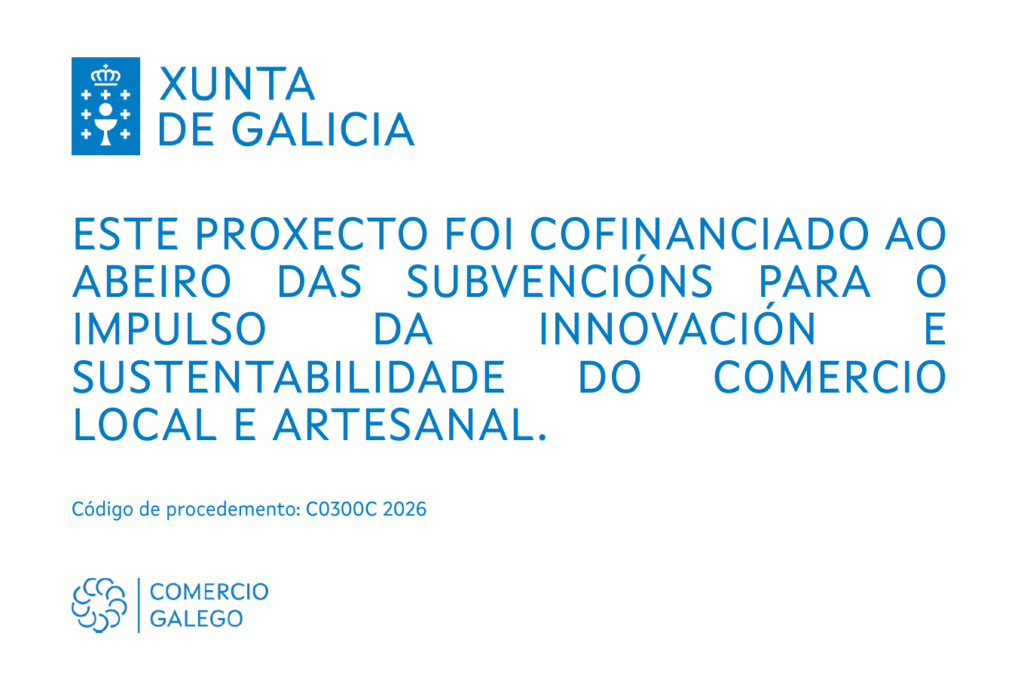 XUNTA
DE GALICIA

ESTE PROXECTO FOI COFINANCIADO AO ABEIRO DAS SUBVENCIÓNS PARA O IMPULSO DA INNOVACIÓN E SUSTENTABILIDADE DO COMERCIO LOCAL E ARTESANAL.

Código de procedemento: C0300C 2026

COMERCIO
GALEGO